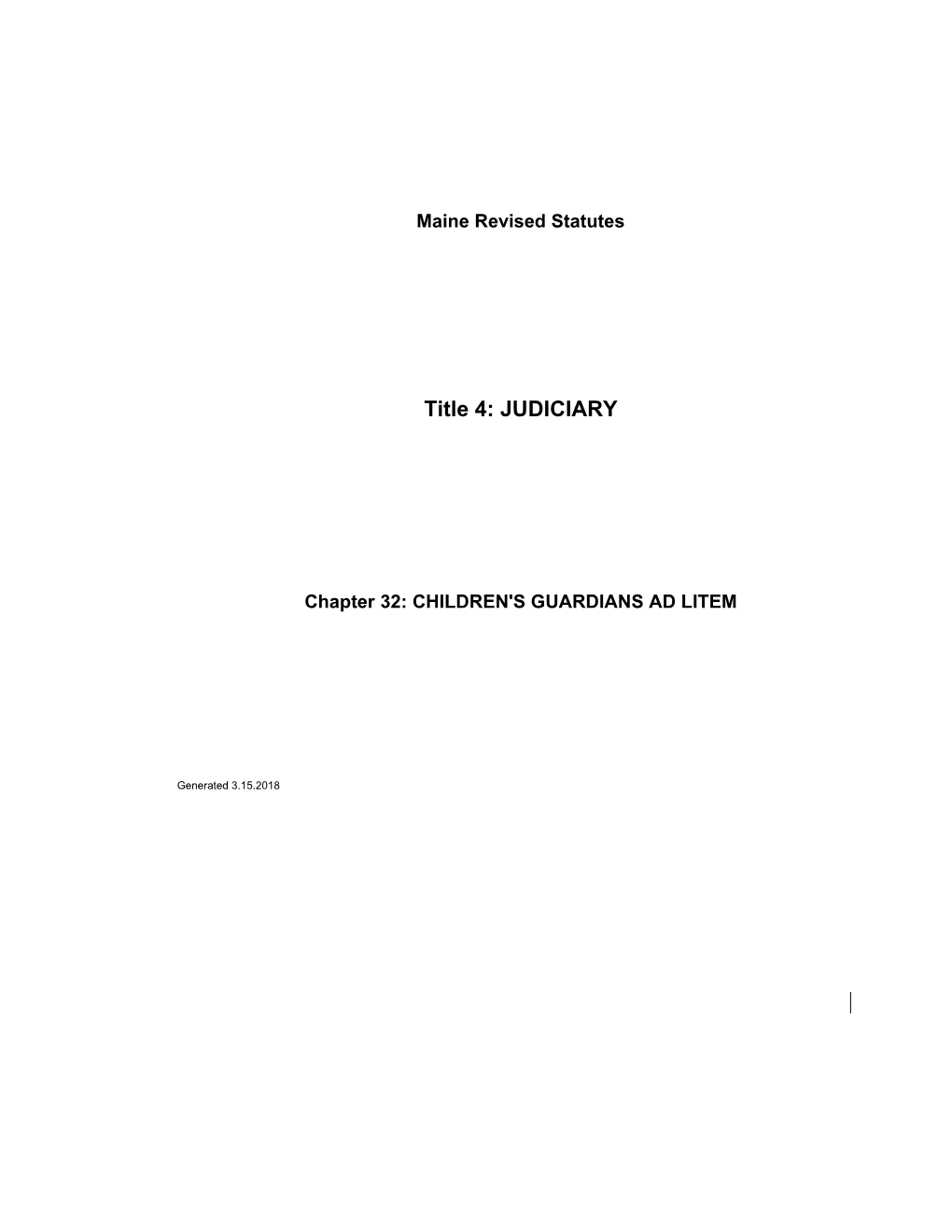 Maine Revised Statutes

Title 4: JUDICIARY

Chapter 32: CHILDREN'S GUARDIANS AD LITEM

Generated 3.15.2018